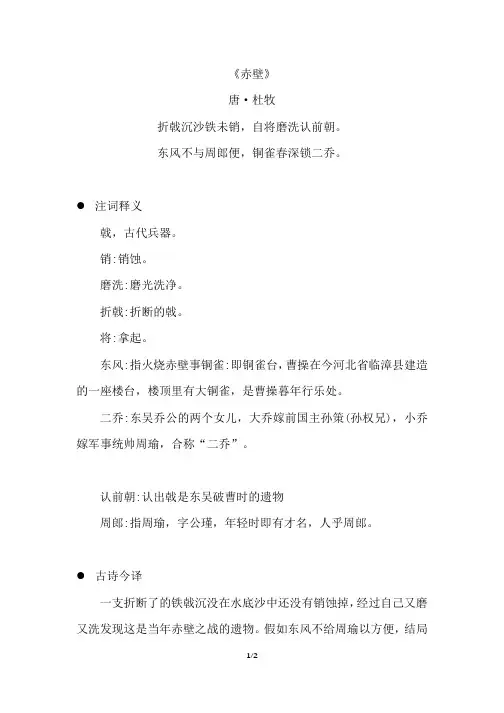 《赤壁》

唐·杜牧

折戟沉沙铁未销，自将磨洗认前朝。

东风不与周郎便，铜雀春深锁二乔。

● 注词释义

戟，古代兵器。

销:销蚀。

磨洗:磨光洗净。

折戟:折断的戟。

将:拿起。

东风:指火烧赤壁事铜雀:即铜雀台，曹操在今河北省临漳县建造的一座楼台，楼顶里有大铜雀，是曹操暮年行乐处。

二乔:东吴乔公的两个女儿，大乔嫁前国主孙策(孙权兄)，小乔嫁军事统帅周瑜，合称“二乔”。

认前朝:认出戟是东吴破曹时的遗物

周郎:指周瑜，字公瑾，年轻时即有才名，人乎周郎。

● 古诗今译

一支折断了的铁戟沉没在水底沙中还没有销蚀掉，经过自己又磨又洗发现这是当年赤壁之战的遗物。假如东风不给周瑜以方便，结局

1/2